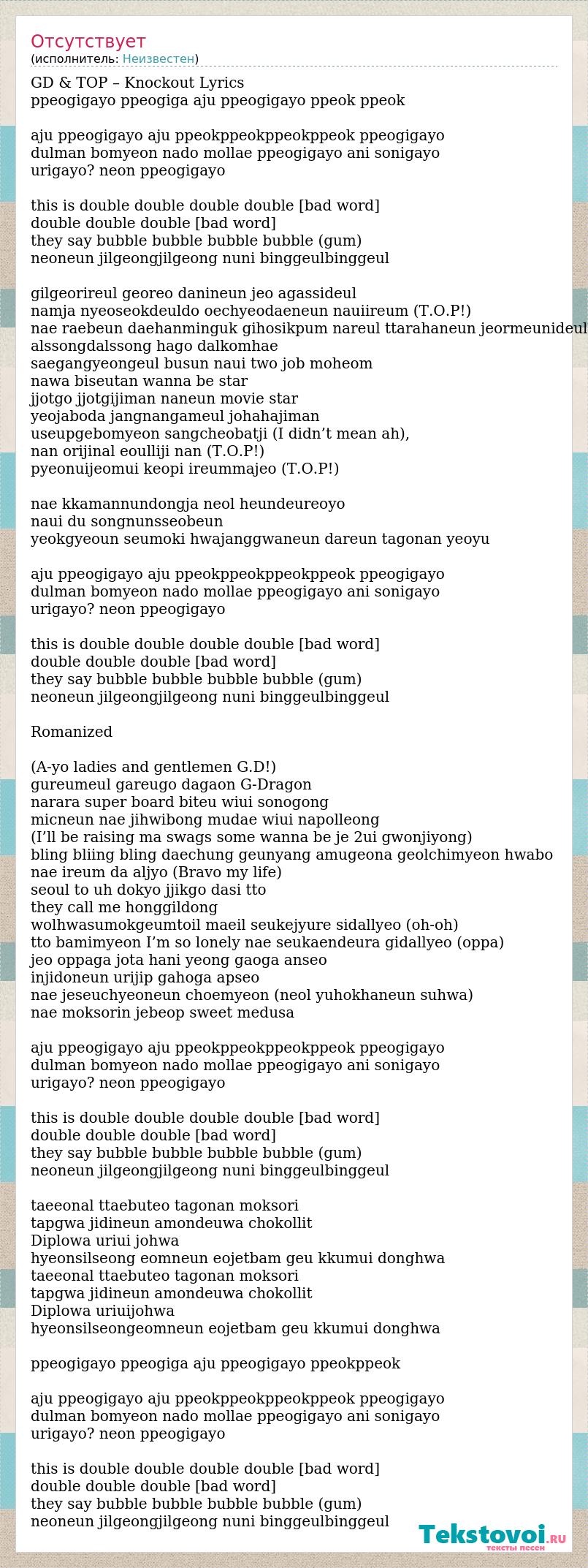 Отсутствует
(исполнитель: Неизвестен)

GD & TOP – Knockout Lyrics
ppeogigayo ppeogiga aju ppeogigayo ppeok ppeok

aju ppeogigayo aju ppeokppeokppeokppeok ppeogigayo
dulman bomyeon nado mollae ppeogigayo ani sonigayo
urigayo? neon ppeogigayo

this is double double double double [bad word]
double double double [bad word]
they say bubble bubble bubble bubble (gum)
neoneun jilgeongjilgeong nuni binggeulbinggeul

gilgeorireul georeo danineun jeo agassideul
namja nyeoseokdeuldo oechyeodaeneun nauiireum (T.O.P!)
nae raebeun daehanminguk gihosikpum nareul ttarahaneun jeormeunideul
alssongdalssong hago dalkomhae
saegangyeongeul busun naui two job moheom
nawa biseutan wanna be star
jjotgo jjotgijiman naneun movie star
yeojaboda jangnangameul johahajiman
useupgebomyeon sangcheobatji (I didn’t mean ah),
nan orijinal eoulliji nan (T.O.P!)
pyeonuijeomui keopi ireummajeo (T.O.P!)

nae kkamannundongja neol heundeureoyo
naui du songnunsseobeun
yeokgyeoun seumoki hwajanggwaneun dareun tagonan yeoyu

aju ppeogigayo aju ppeokppeokppeokppeok ppeogigayo
dulman bomyeon nado mollae ppeogigayo ani sonigayo
urigayo? neon ppeogigayo

this is double double double double [bad word]
double double double [bad word]
they say bubble bubble bubble bubble (gum)
neoneun jilgeongjilgeong nuni binggeulbinggeul

Romanized

(A-yo ladies and gentlemen G.D!)
gureumeul gareugo dagaon G-Dragon
narara super board biteu wiui sonogong
micneun nae jihwibong mudae wiui napolleong
(I’ll be raising ma swags some wanna be je 2ui gwonjiyong)
bling bliing bling daechung geunyang amugeona geolchimyeon hwabo
nae ireum da aljyo (Bravo my life)
seoul to uh dokyo jjikgo dasi tto
they call me honggildong
wolhwasumokgeumtoil maeil seukejyure sidallyeo (oh-oh)
tto bamimyeon I’m so lonely nae seukaendeura gidallyeo (oppa)
jeo oppaga jota hani yeong gaoga anseo
injidoneun urijip gahoga apseo
nae jeseuchyeoneun choemyeon (neol yuhokhaneun suhwa)
nae moksorin jebeop sweet medusa

aju ppeogigayo aju ppeokppeokppeokppeok ppeogigayo
dulman bomyeon nado mollae ppeogigayo ani sonigayo
urigayo? neon ppeogigayo

this is double double double double [bad word]
double double double [bad word]
they say bubble bubble bubble bubble (gum)
neoneun jilgeongjilgeong nuni binggeulbinggeul

taeeonal ttaebuteo tagonan moksori
tapgwa jidineun amondeuwa chokollit
Diplowa uriui johwa
hyeonsilseong eomneun eojetbam geu kkumui donghwa
taeeonal ttaebuteo tagonan moksori
tapgwa jidineun amondeuwa chokollit
Diplowa uriuijohwa
hyeonsilseongeomneun eojetbam geu kkumui donghwa

ppeogigayo ppeogiga aju ppeogigayo ppeokppeok

aju ppeogigayo aju ppeokppeokppeokppeok ppeogigayo
dulman bomyeon nado mollae ppeogigayo ani sonigayo
urigayo? neon ppeogigayo

this is double double double double [bad word]
double double double [bad word]
they say bubble bubble bubble bubble (gum)
neoneun jilgeongjilgeong nuni binggeulbinggeul

Tekstovoi.RU
тексты песен